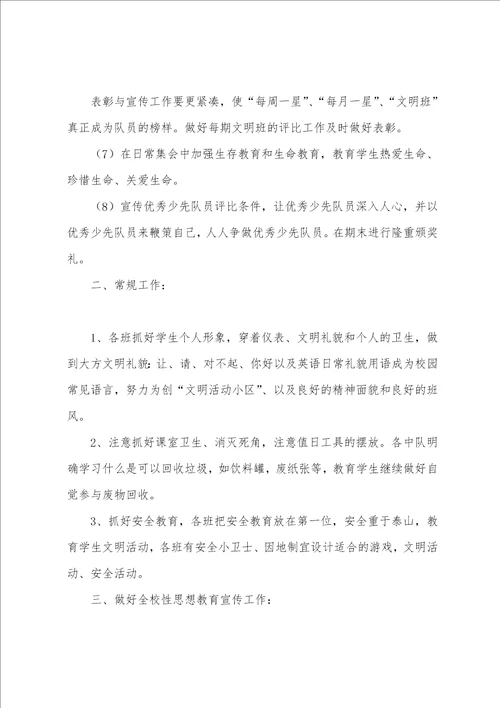 表彰与宣传工作要更紧凑，使“每周一星”、“每月一星”、“文明班”真正成为队员的榜样。做好每期文明班的评比工作及时做好表彰。

（7）在日常集会中加强生存教育和生命教育，教育学生热爱生命、珍惜生命、关爱生命。

（8）宣传优秀少先队员评比条件，让优秀少先队员深入人心，并以优秀少先队员来鞭策自己，人人争做优秀少先队员。在期末进行隆重颁奖礼。

二、常规工作：

1、各班抓好学生个人形象，穿着仪表、文明礼貌和个人的卫生，做到大方文明礼貌：让、请、对不起、你好以及英语日常礼貌用语成为校园常见语言，努力为创“文明活动小区”、以及良好的精神面貌和良好的班风。

2、注意抓好课室卫生、消灭死角，注意值日工具的摆放。各中队明确学习什么是可以回收垃圾，如饮料罐，废纸张等，教育学生继续做好自觉参与废物回收。

3、抓好安全教育，各班把安全教育放在第一位，安全重于泰山，教育学生文明活动，各班有安全小卫士、因地制宜设计适合的游戏，文明活动、安全活动。

三、做好全校性思想教育宣传工作：